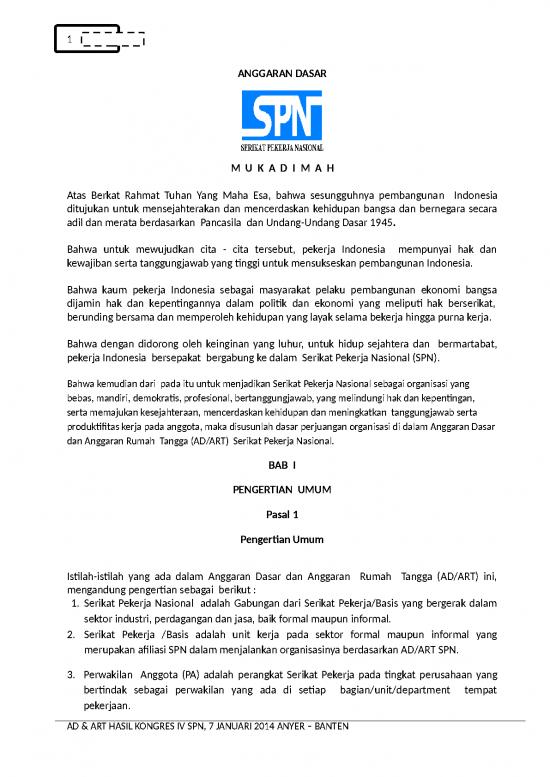 1

ANGGARAN DASAR

SPN
SERIKAT PEKERJA NASIONAL

M U K A D I M A H

Atas Berkat Rahmat Tuhan Yang Maha Esa, bahwa sesungguhnya pembangunan Indonesia ditujukan untuk mensejahterakan dan mencerdaskan kehidupan bangsa dan bernegara secara adil dan merata berdasarkan Pancasila dan Undang-Undang Dasar 1945.

Bahwa untuk mewujudkan cita - cita tersebut, pekerja Indonesia mempunyai hak dan kewajiban serta tanggungjawab yang tinggi untuk mensukseskan pembangunan Indonesia.

Bahwa kaum pekerja Indonesia sebagai masyarakat pelaku pembangunan ekonomi bangsa dijamin hak dan kepentingannya dalam politik dan ekonomi yang meliputi hak berserikat, berunding bersama dan memperoleh kehidupan yang layak selama bekerja hingga purna kerja.

Bahwa dengan didorong oleh keinginan yang luhur, untuk hidup sejahtera dan bermartabat, pekerja Indonesia bersepakat bergabung ke dalam Serikat Pekerja Nasional (SPN).

Bahwa kemudian dari pada itu untuk menjadikan Serikat Pekerja Nasional sebagai organisasi yang bebas, mandiri, demokratis, profesional, bertanggungjawab, yang melindungi hak dan kepentingan, serta memajukan kesejahteraan, mencerdaskan kehidupan dan meningkatkan tanggungjawab serta produktifitas kerja pada anggota, maka disusunlah dasar perjuangan organisasi di dalam Anggaran Dasar dan Anggaran Rumah Tangga (AD/ART) Serikat Pekerja Nasional.

BAB I

PENGERTIAN UMUM

Pasal 1

Pengertian Umum

Istilah-istilah yang ada dalam Anggaran Dasar dan Anggaran Rumah Tangga (AD/ART) ini, mengandung pengertian sebagai berikut :
1. Serikat Pekerja Nasional adalah Gabungan dari Serikat Pekerja/Basis yang bergerak dalam sektor industri, perdagangan dan jasa, baik formal maupun informal.
2. Serikat Pekerja /Basis adalah unit kerja pada sektor formal maupun informal yang merupakan afiliasi SPN dalam menjalankan organisasinya berdasarkan AD/ART SPN.

3. Perwakilan Anggota (PA) adalah perangkat Serikat Pekerja pada tingkat perusahaan yang bertindak sebagai perwakilan yang ada di setiap bagian/unit/department tempat pekerjaan.

AD & ART HASIL KONGRES IV SPN, 7 JANUARI 2014 ANYER – BANTEN